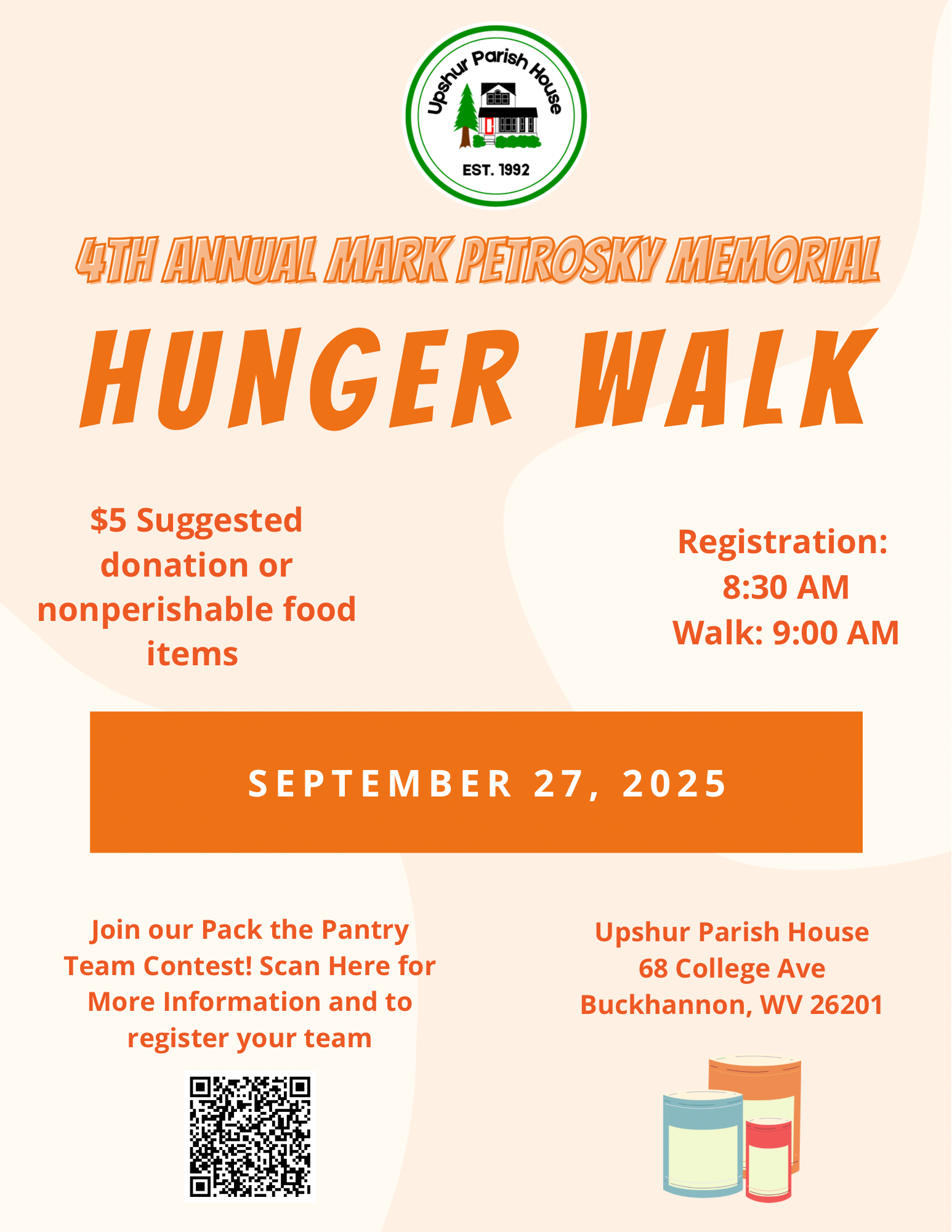 Upshur Parish House
EST. 1992

4TH ANNUAL MARK PETROSKY MEMORIAL

HUNGER WALK

$5 Suggested donation or nonperishable food items

Registration: 8:30 AM
Walk: 9:00 AM

SEPTEMBER 27, 2025

Join our Pack the Pantry Team Contest! Scan Here for More Information and to register your team

Upshur Parish House
68 College Ave
Buckhannon, WV 26201